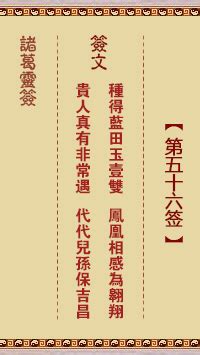 【第五十六签】

簽文

種得藍田玉壹雙　鳳凰相感為翱翔
貴人真有非常遇　代代兒孫保吉昌

諸葛靈簽